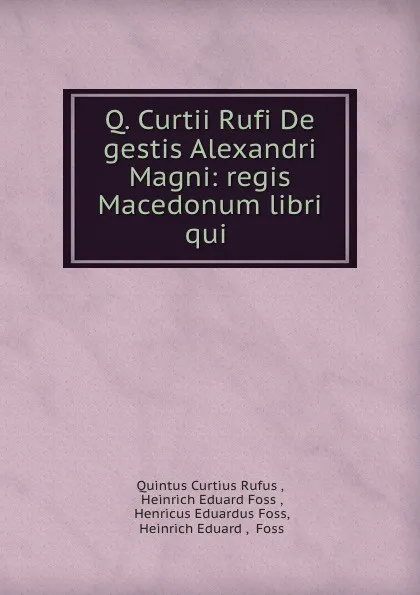 Q. Curtii Rufi De gestis Alexandri Magni: regis Macedonum libri qui

Quintus Curtius Rufus ,
Heinrich Eduard Foss ,
Henricus Eduardus Foss,
Heinrich Eduard , Foss